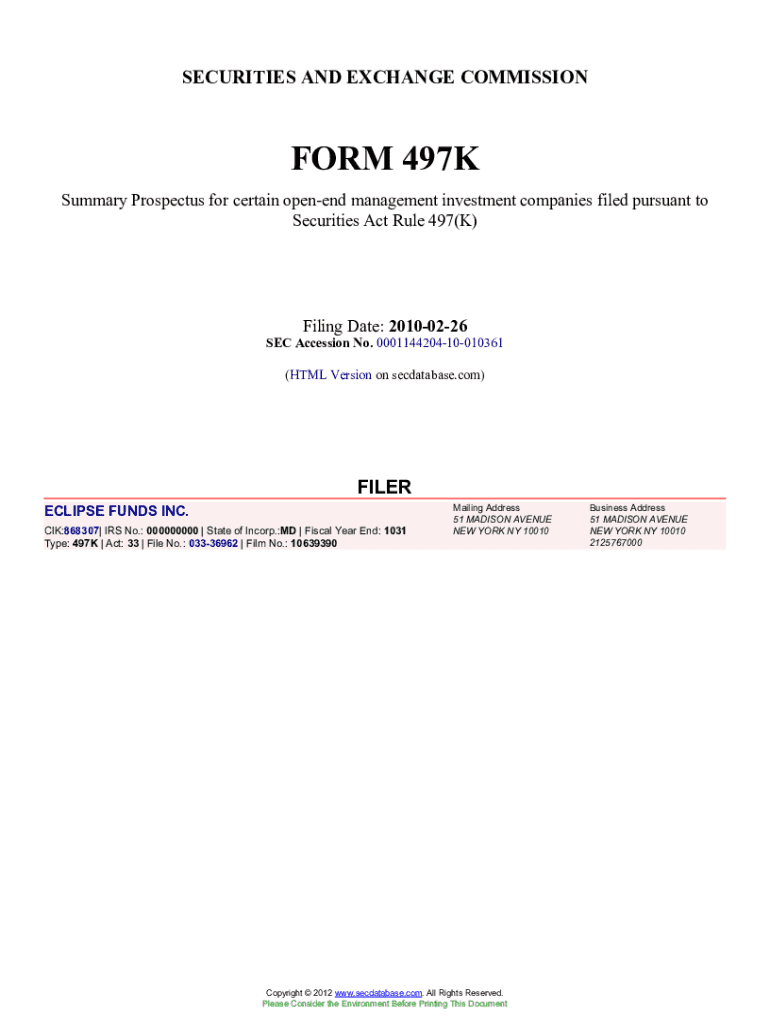 SECURITIES AND EXCHANGE COMMISSION

FORM 497K

Summary Prospectus for certain open-end management investment companies filed pursuant to Securities Act Rule 497(K)

Filing Date: 2010-02-26
SEC Accession No. 0001144204-10-010361

(HTML Version on secdatabase.com)

FILER

ECLIPSE FUNDS INC.
CIK:868307| IRS No.: 000000000 | State of Incorp.:MD | Fiscal Year End: 1031
Type: 497K | Act: 33 | File No.: 033-36962 | Film No.: 10639390

Mailing Address
51 MADISON AVENUE
NEW YORK NY 10010

Business Address
51 MADISON AVENUE
NEW YORK NY 10010
2125767000

Copyright © 2012 www.secdatabase.com. All Rights Reserved.
Please Consider the Environment Before Printing This Document